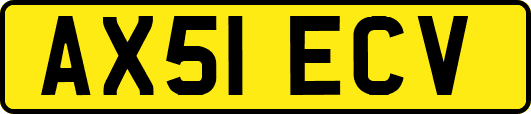 AX51 ECV